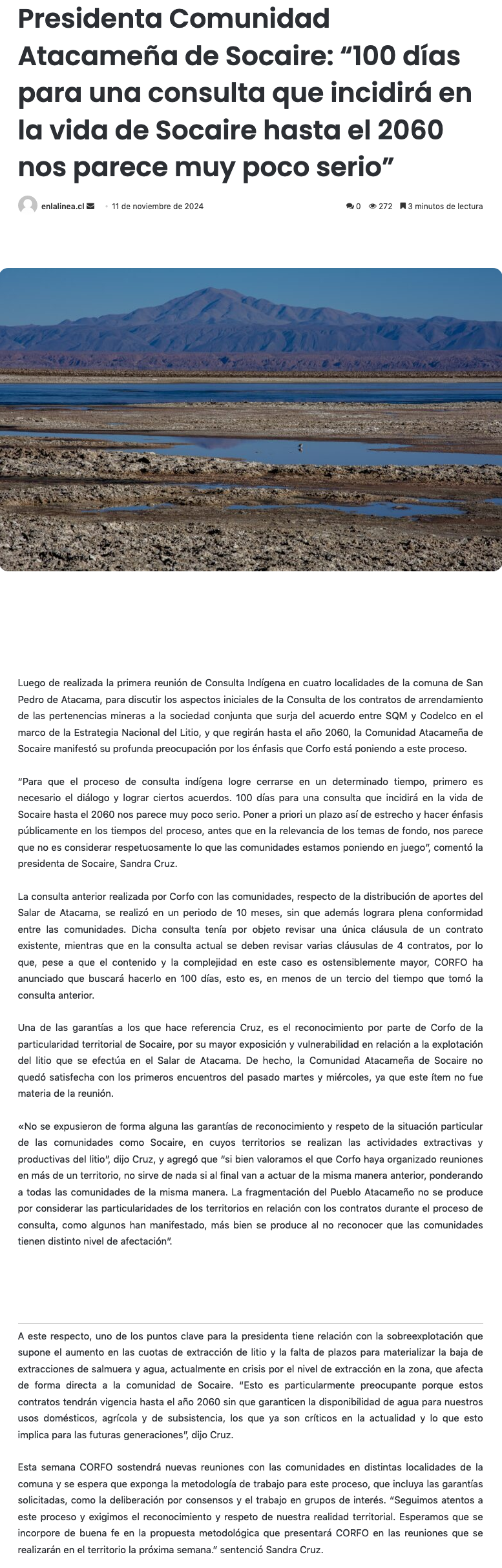 Presidenta Comunidad Atacameña de Socaire: “100 días para una consulta que incidirá en la vida de Socaire hasta el 2060 nos parece muy poco serio”

enlalinea.cl · 11 de noviembre de 2024

0 272 3 minutos de lectura

Luego de realizada la primera reunión de Consulta Indígena en cuatro localidades de la comuna de San Pedro de Atacama, para discutir los aspectos iniciales de la Consulta de los contratos de arrendamiento de las pertenencias mineras a la sociedad conjunta que surja del acuerdo entre SQM y Codelco en el marco de la Estrategia Nacional del Litio, y que regirán hasta el año 2060, la Comunidad Atacameña de Socaire manifestó su profunda preocupación por los énfasis que Corfo está poniendo a este proceso.

“Para que el proceso de consulta indígena logre cerrarse en un determinado tiempo, primero es necesario el diálogo y lograr ciertos acuerdos. 100 días para una consulta que incidirá en la vida de Socaire hasta el 2060 nos parece muy poco serio. Poner a priori un plazo así de estrecho y hacer énfasis públicamente en los tiempos del proceso, antes que en la relevancia de los temas de fondo, nos parece que no es considerar respetuosamente lo que las comunidades estamos poniendo en juego”, comentó la presidenta de Socaire, Sandra Cruz.

La consulta anterior realizada por Corfo con las comunidades, respecto de la distribución de aportes del Salar de Atacama, se realizó en un periodo de 10 meses, sin que además lograra plena conformidad entre las comunidades. Dicha consulta tenía por objeto revisar una única cláusula de un contrato existente, mientras que en la consulta actual se deben revisar varias cláusulas de 4 contratos, por lo que, pese a que el contenido y la complejidad en este caso es ostensiblemente mayor, CORFO ha anunciado que buscará hacerlo en 100 días, esto es, en menos de un tercio del tiempo que tomó la consulta anterior.

Una de las garantías a los que hace referencia Cruz, es el reconocimiento por parte de Corfo de la particularidad territorial de Socaire, por su mayor exposición y vulnerabilidad en relación a la explotación del litio que se efectúa en el Salar de Atacama. De hecho, la Comunidad Atacameña de Socaire no quedó satisfecha con los primeros encuentros del pasado martes y miércoles, ya que este ítem no fue materia de la reunión.

«No se expusieron de forma alguna las garantías de reconocimiento y respeto de la situación particular de las comunidades como Socaire, en cuyos territorios se realizan las actividades extractivas y productivas del litio”, dijo Cruz, y agregó que “si bien valoramos el que Corfo haya organizado reuniones en más de un territorio, no sirve de nada si al final van a actuar de la misma manera anterior, ponderando a todas las comunidades de la misma manera. La fragmentación del Pueblo Atacameño no se produce por considerar las particularidades de los territorios en relación con los contratos durante el proceso de consulta, como algunos han manifestado, más bien se produce al no reconocer que las comunidades tienen distinto nivel de afectación”.

A este respecto, uno de los puntos clave para la presidenta tiene relación con la sobreexplotación que supone el aumento en las cuotas de extracción de litio y la falta de plazos para materializar la baja de extracciones de salmuera y agua, actualmente en crisis por el nivel de extracción en la zona, que afecta de forma directa a la comunidad de Socaire. “Esto es particularmente preocupante porque estos contratos tendrán vigencia hasta el año 2060 sin que garanticen la disponibilidad de agua para nuestros usos domésticos, agrícola y de subsistencia, los que ya son críticos en la actualidad y lo que esto implica para las futuras generaciones”, dijo Cruz.

Esta semana CORFO sostendrá nuevas reuniones con las comunidades en distintas localidades de la comuna y se espera que exponga la metodología de trabajo para este proceso, que incluya las garantías solicitadas, como la deliberación por consensos y el trabajo en grupos de interés. “Seguimos atentos a este proceso y exigimos el reconocimiento y respeto de nuestra realidad territorial. Esperamos que se incorpore de buena fe en la propuesta metodológica que presentará CORFO en las reuniones que se realizarán en el territorio la próxima semana.” sentenció Sandra Cruz.